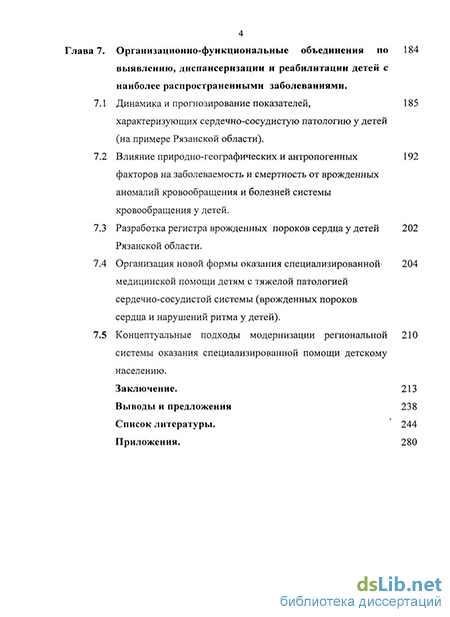 4

Глава 7. Организационно-функциональные объединения по выявлению, диспансеризации и реабилитации детей с наиболее распространенными заболеваниями. 184

7.1 Динамика и прогнозирование показателей, характеризующих сердечно-сосудистую патологию у детей (на примере Рязанской области). 185

7.2 Влияние природно-географических и антропогенных факторов на заболеваемость и смертность от врожденных аномалий кровообращения и болезней системы кровообращения у детей. 192

7.3 Разработка регистра врожденных пороков сердца у детей Рязанской области. 202

7.4 Организация новой формы оказания специализированной медицинской помощи детям с тяжелой патологией сердечно-сосудистой системы (врожденных пороков сердца и нарушений ритма у детей). 204

7.5 Концептуальные подходы модернизации региональной системы оказания специализированной помощи детскому населению. 210

Заключение. 213

Выводы и предложения 238

Список литературы. 244

Приложения. 280

dsLib.net
библиотека диссертаций